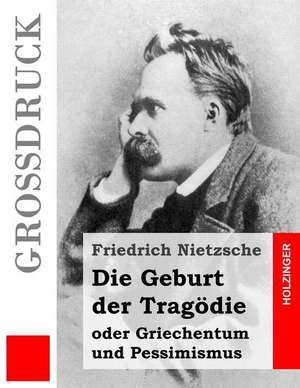 GROSSDRUCK

Friedrich Nietzsche

Die Geburt der Tragödie

oder Griechentum und Pessimismus

HOLZINGER